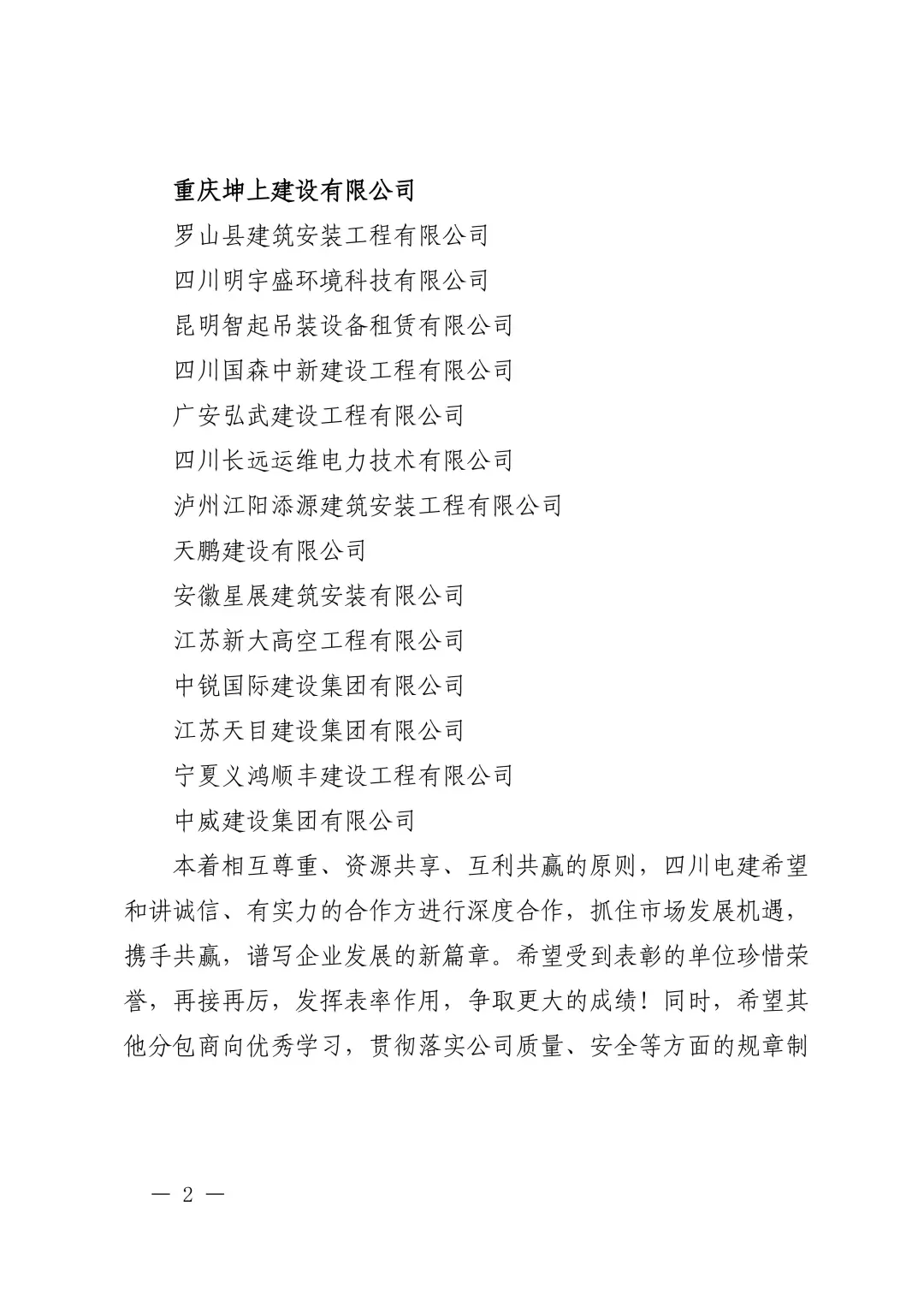 重庆坤上建设有限公司

罗山县建筑安装工程有限公司

四川明宇盛环境科技有限公司

昆明智起吊装设备租赁有限公司

四川国森中新建设工程有限公司

广安弘武建设工程有限公司

四川长远运维电力技术有限公司

泸州江阳添源建筑安装工程有限公司

天鹏建设有限公司

安徽星展建筑安装有限公司

江苏新大高空工程有限公司

中锐国际建设集团有限公司

江苏天目建设集团有限公司

宁夏义鸿顺丰建设工程有限公司

中威建设集团有限公司

本着相互尊重、资源共享、互利共赢的原则，四川电建希望和讲诚信、有实力的合作方进行深度合作，抓住市场发展机遇，携手共赢，谱写企业发展的新篇章。希望受到表彰的单位珍惜荣誉，再接再厉，发挥表率作用，争取更大的成绩！同时，希望其他分包商向优秀学习，贯彻落实公司质量、安全等方面的规章制

— 2 —